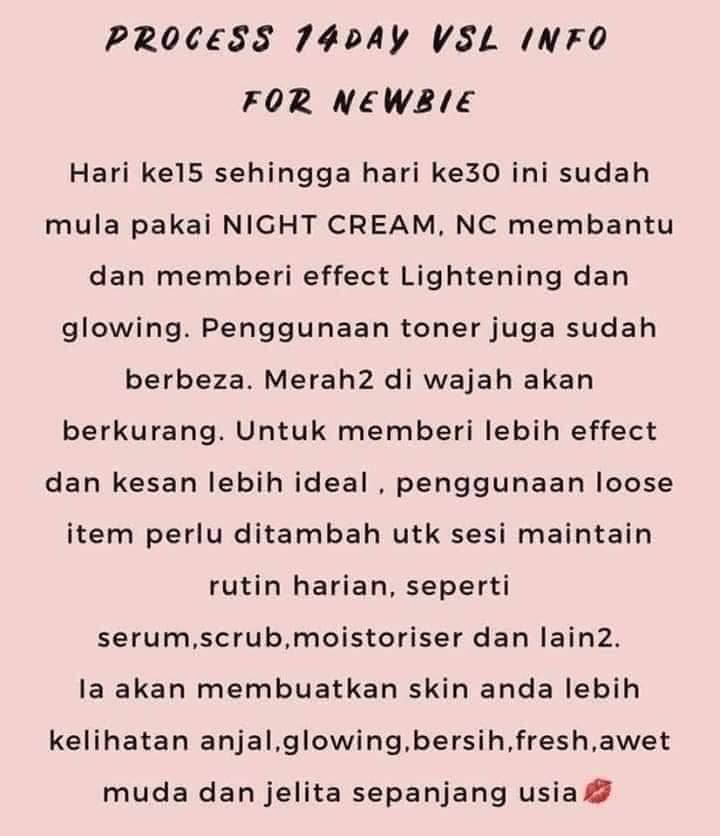 PROCESS 14DAY VSL INFO
FOR NEWBIE

Hari ke15 sehingga hari ke30 ini sudah mula pakai NIGHT CREAM, NC membantu dan memberi effect Lightening dan glowing. Penggunaan toner juga sudah berbeza. Merah2 di wajah akan berkurang. Untuk memberi lebih effect dan kesan lebih ideal , penggunaan loose item perlu ditambah utk sesi maintain rutin harian, seperti serum,scrub,moistoriser dan lain2.
Ia akan membuatkan skin anda lebih kelihatan anjal,glowing,bersih,fresh,awet muda dan jelita sepanjang usia💋